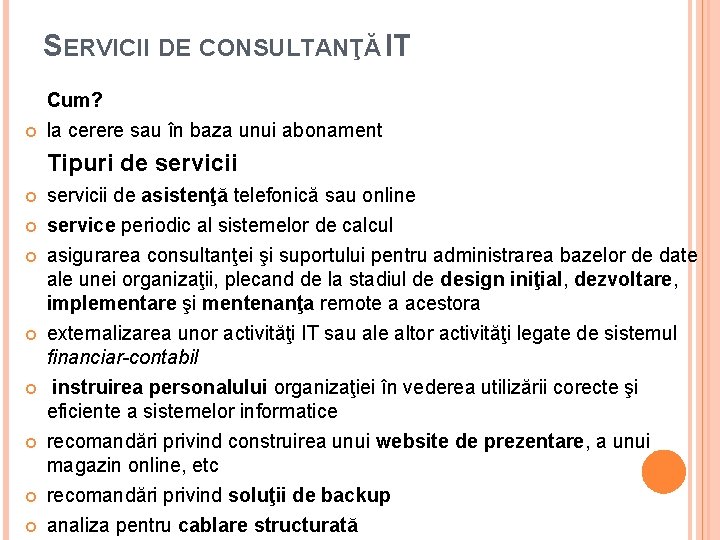 SERVICII DE CONSULTANŢĂ IT

Cum?

la cerere sau în baza unui abonament

Tipuri de servicii

servicii de asistenţă telefonică sau online

service periodic al sistemelor de calcul

asigurarea consultanţei şi suportului pentru administrarea bazelor de date ale unei organizaţii, plecand de la stadiul de design iniţial, dezvoltare, implementare şi mentenanţa remote a acestora

externalizarea unor activităţi IT sau ale altor activităţi legate de sistemul financiar-contabil

instruirea personalului organizaţiei în vederea utilizării corecte şi eficiente a sistemelor informatice

recomandări privind construirea unui website de prezentare, a unui magazin online, etc

recomandări privind soluţii de backup

analiza pentru cablare structurată